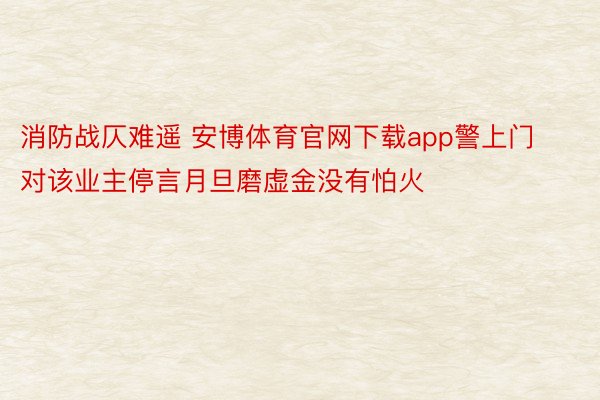 消防战仄难遥 安博体育官网下载app警上门对该业主停言月旦磨虚金没有怕火